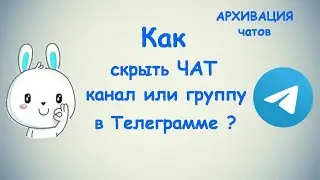 АРХИВАЦИЯ
чатов

Как
скрыть ЧАТ
канал или группу
в Телеграмме ?